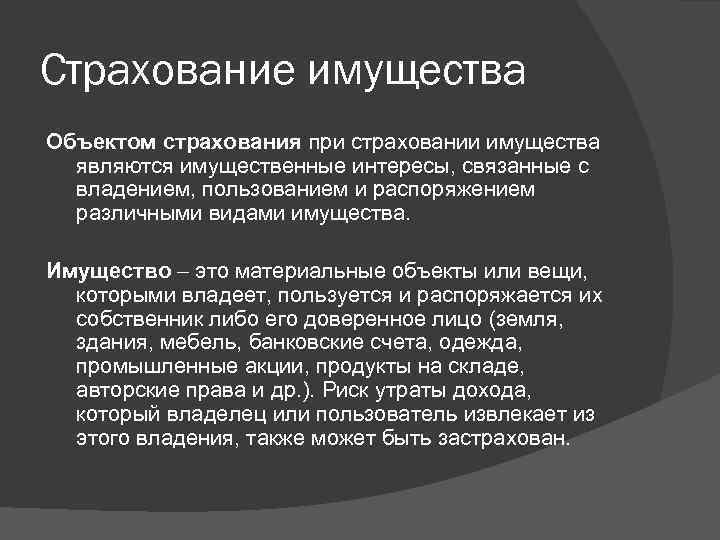 Страхование имущества

Объектом страхования при страховании имущества являются имущественные интересы, связанные с владением, пользованием и распоряжением различными видами имущества.

Имущество – это материальные объекты или вещи, которыми владеет, пользуется и распоряжается их собственник либо его доверенное лицо (земля, здания, мебель, банковские счета, одежда, промышленные акции, продукты на складе, авторские права и др.). Риск утраты дохода, который владелец или пользователь извлекает из этого владения, также может быть застрахован.